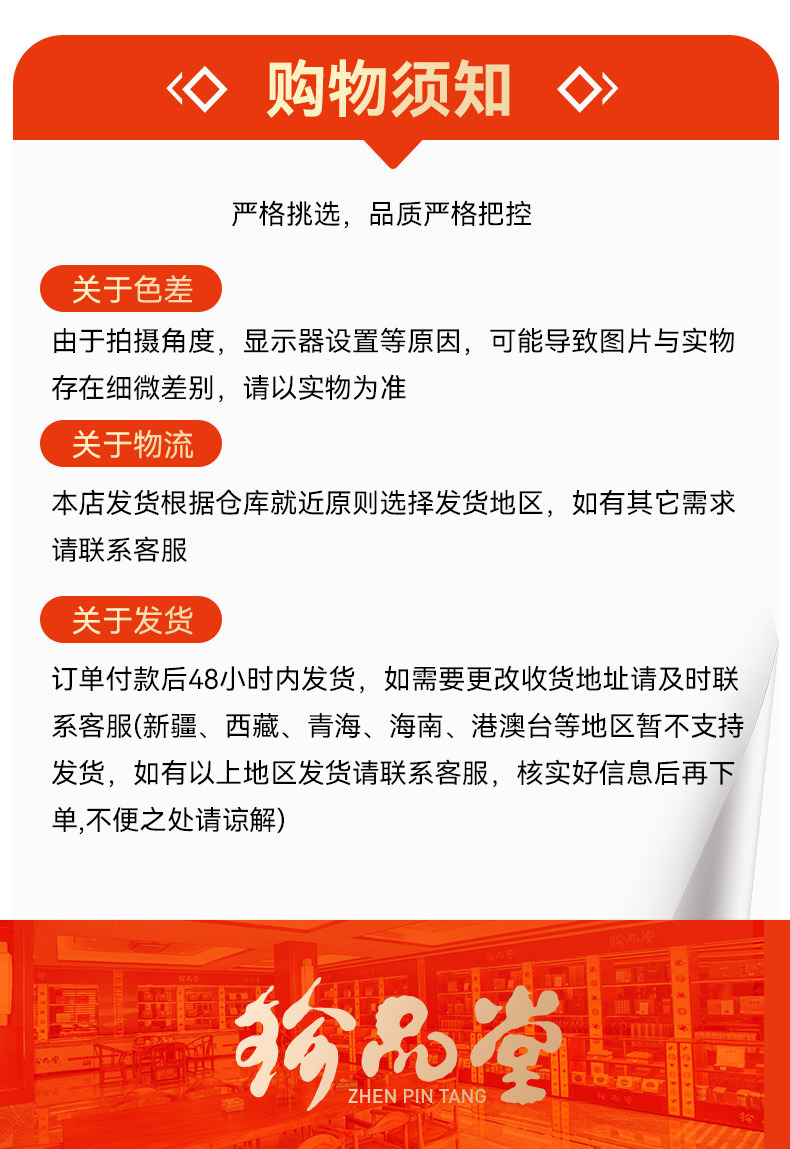 购物须知

严格挑选，品质严格把控

关于色差

由于拍摄角度，显示器设置等原因，可能导致图片与实物存在细微差别，请以实物为准

关于物流

本店发货根据仓库就近原则选择发货地区，如有其它需求请联系客服

关于发货

订单付款后48小时内发货，如需要更改收货地址请及时联系客服(新疆、西藏、青海、海南、港澳台等地区暂不支持发货，如有以上地区发货请联系客服，核实好信息后再下单,不便之处请谅解)

珍品堂
ZHEN PIN TANG